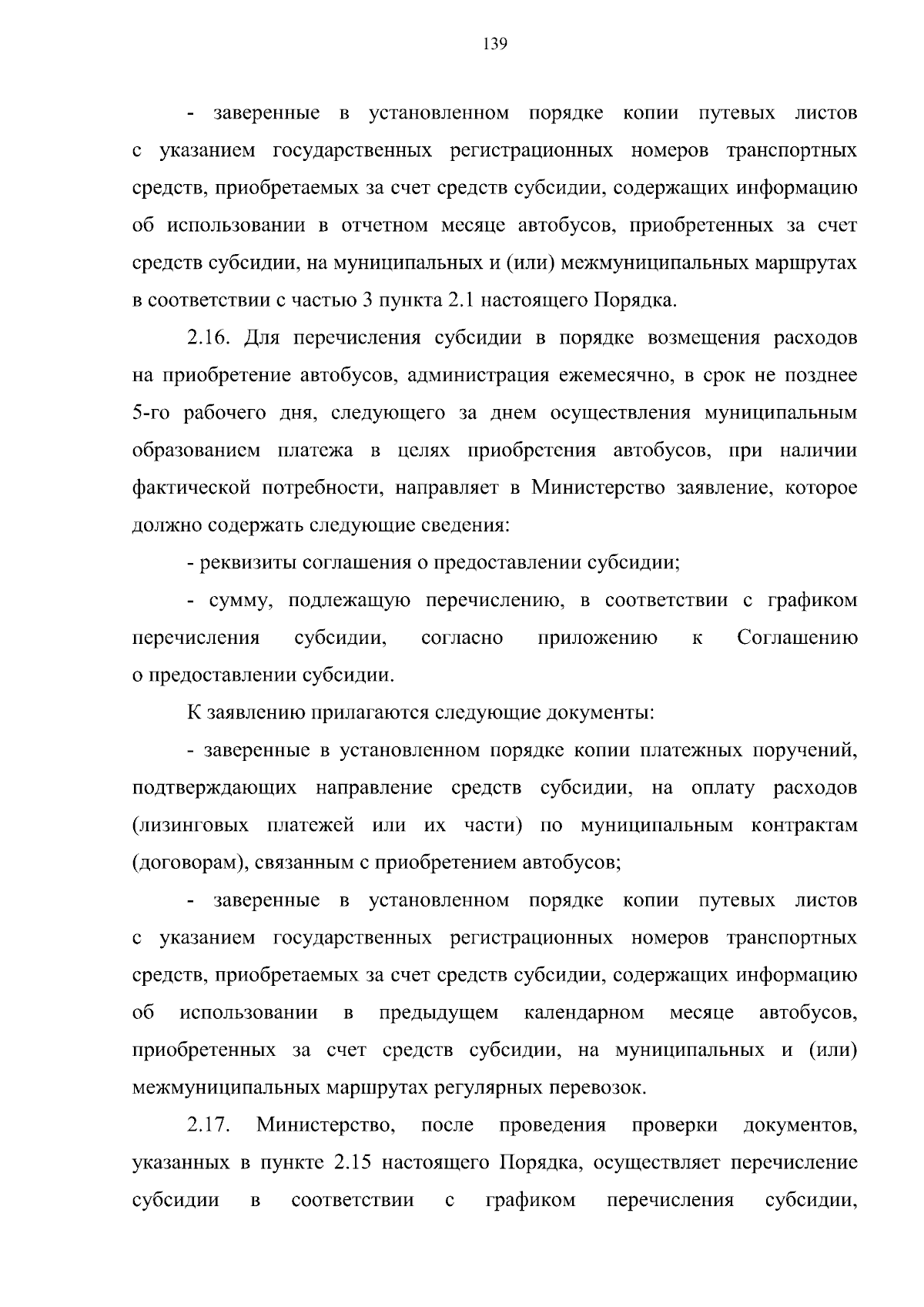 139

- заверенные в установленном порядке копии путевых листов с указанием государственных регистрационных номеров транспортных средств, приобретаемых за счет средств субсидии, содержащих информацию об использовании в отчетном месяце автобусов, приобретенных за счет средств субсидии, на муниципальных и (или) межмуниципальных маршрутах в соответствии с частью 3 пункта 2.1 настоящего Порядка.

2.16. Для перечисления субсидии в порядке возмещения расходов на приобретение автобусов, администрация ежемесячно, в срок не позднее 5-го рабочего дня, следующего за днем осуществления муниципальным образованием платежа в целях приобретения автобусов, при наличии фактической потребности, направляет в Министерство заявление, которое должно содержать следующие сведения:

- реквизиты соглашения о предоставлении субсидии;

- сумму, подлежащую перечислению, в соответствии с графиком перечисления субсидии, согласно приложению к Соглашению о предоставлении субсидии.

К заявлению прилагаются следующие документы:

- заверенные в установленном порядке копии платежных поручений, подтверждающих направление средств субсидии, на оплату расходов (лизинговых платежей или их части) по муниципальным контрактам (договорам), связанным с приобретением автобусов;

- заверенные в установленном порядке копии путевых листов с указанием государственных регистрационных номеров транспортных средств, приобретаемых за счет средств субсидии, содержащих информацию об использовании в предыдущем календарном месяце автобусов, приобретенных за счет средств субсидии, на муниципальных и (или) межмуниципальных маршрутах регулярных перевозок.

2.17. Министерство, после проведения проверки документов, указанных в пункте 2.15 настоящего Порядка, осуществляет перечисление субсидии в соответствии с графиком перечисления субсидии,